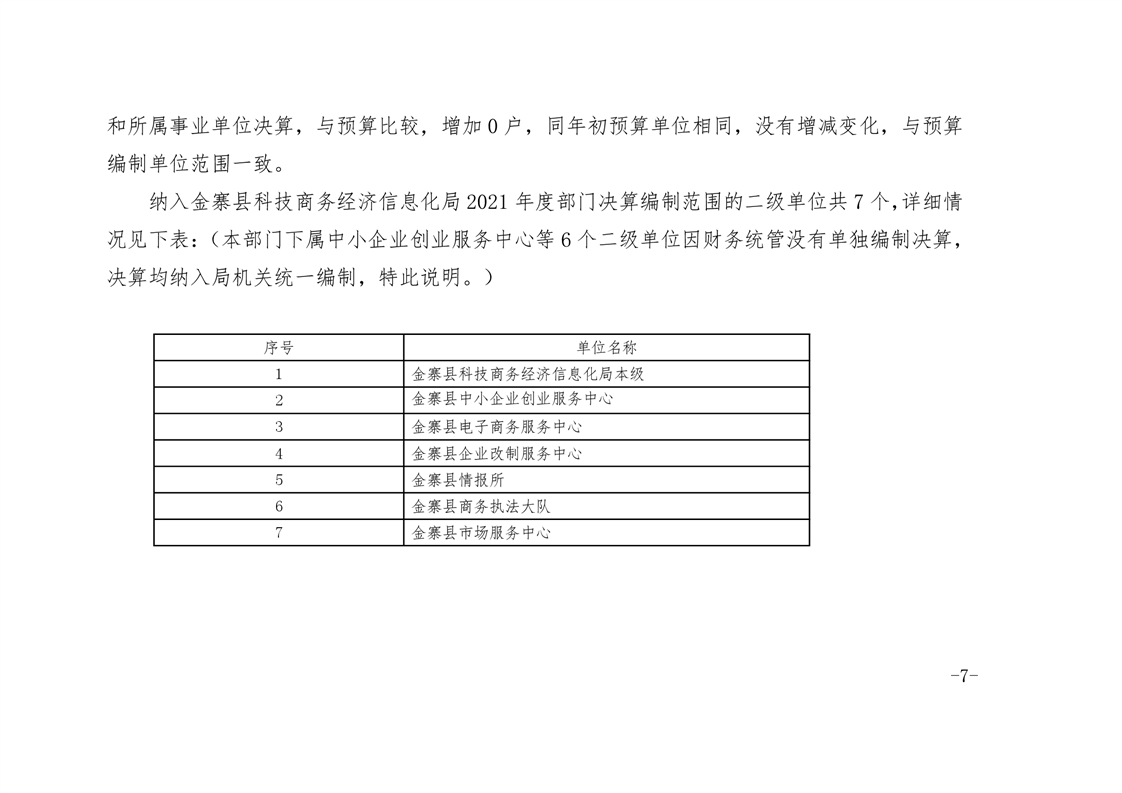 和所属事业单位决算，与预算比较，增加 0 户，同年初预算单位相同，没有增减变化，与预算编制单位范围一致。

纳入金寨县科技商务经济信息化局 2021 年度部门决算编制范围的二级单位共 7 个，详细情况见下表：（本部门下属中小企业创业服务中心等 6 个二级单位因财务统管没有单独编制决算，决算均纳入局机关统一编制，特此说明。）

| 序号 | 单位名称 |
|---|---|
| 1 | 金寨县科技商务经济信息化局本级 |
| 2 | 金寨县中小企业创业服务中心 |
| 3 | 金寨县电子商务服务中心 |
| 4 | 金寨县企业改制服务中心 |
| 5 | 金寨县情报所 |
| 6 | 金寨县商务执法大队 |
| 7 | 金寨县市场服务中心 |

-7-